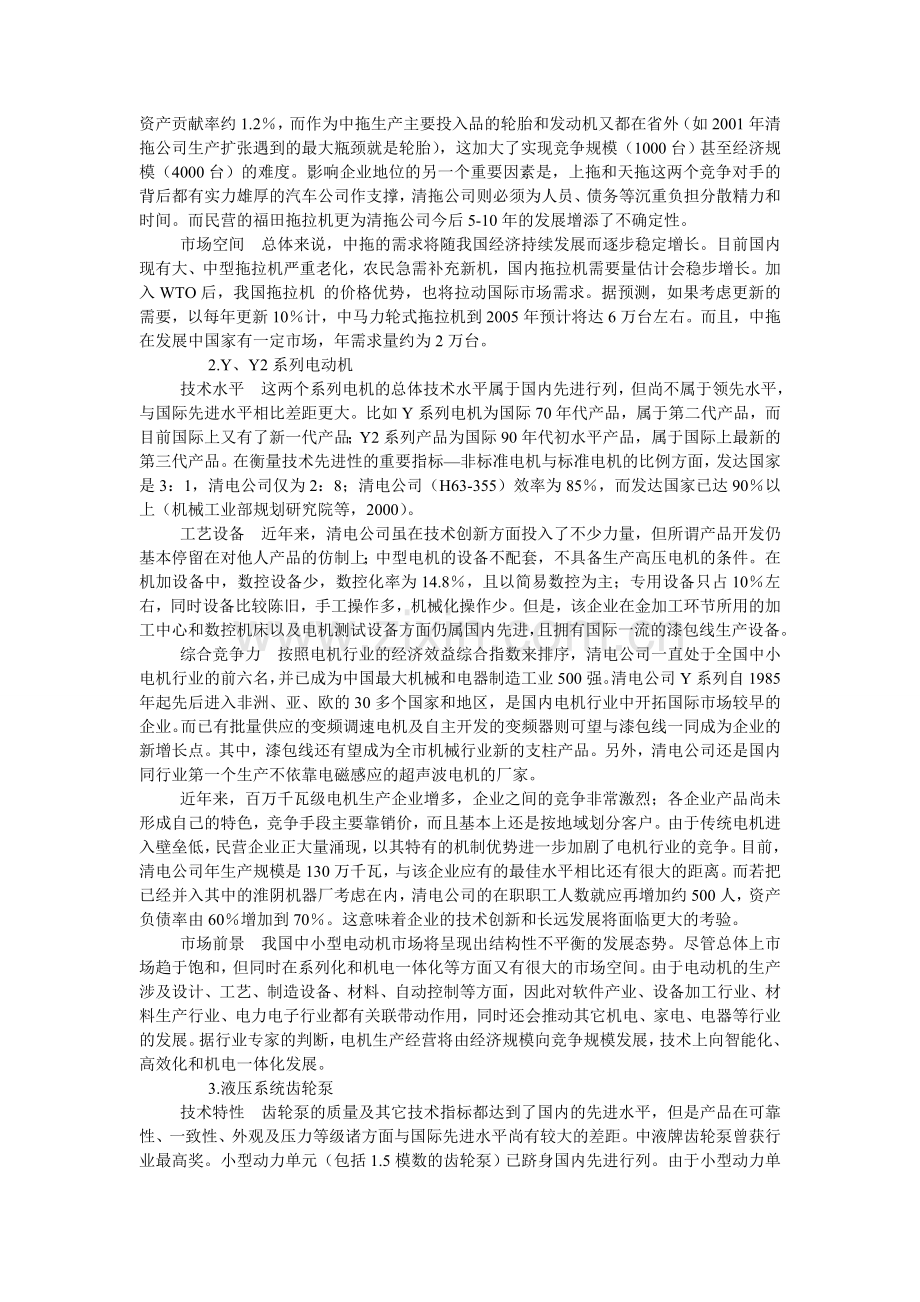 资产贡献率约1.2%，而作为中拖生产主要投入品的轮胎和发动机又都在省外（如2001年清拖公司生产扩张遇到的最大瓶颈就是轮胎），这加大了实现竞争规模（1000台）甚至经济规模（4000台）的难度。影响企业地位的另一个重要因素是，上拖和天拖这两个竞争对手的背后都有实力雄厚的汽车公司作支撑，清拖公司则必须为人员、债务等沉重负担分散精力和时间。而民营的福田拖拉机更为清拖公司今后5-10年的发展增添了不确定性。

市场空间 总体来说，中拖的需求将随我国经济持续发展而逐步稳定增长。目前国内现有大、中型拖拉机严重老化，农民急需补充新机，国内拖拉机需要量估计会稳步增长。加入WTO后，我国拖拉机 的价格优势，也将拉动国际市场需求。据预测，如果考虑更新的需要，以每年更新10%计，中马力轮式拖拉机到2005年预计将达6万台左右。而且，中拖在发展中国家有一定市场，年需求量约为2万台。

2.Y、Y2系列电动机

技术水平 这两个系列电机的总体技术水平属于国内先进行列，但尚不属于领先水平，与国际先进水平相比差距更大。比如Y系列电机为国际70年代产品，属于第二代产品，而目前国际上又有了新一代产品；Y2系列产品为国际90年代初水平产品，属于国际上最新的第三代产品。在衡量技术先进性的重要指标—非标准电机与标准电机的比例方面，发达国家是3：1，清电公司仅为2：8；清电公司（H63-355）效率为85%，而发达国家已达90%以上（机械工业部规划研究院等，2000）。

工艺设备 近年来，清电公司虽在技术创新方面投入了不少力量，但所谓产品开发仍基本停留在对他人产品的仿制上；中型电机的设备不配套，不具备生产高压电机的条件。在机加设备中，数控设备少，数控化率为14.8%，且以简易数控为主；专用设备只占10%左右，同时设备比较陈旧，手工操作多，机械化操作少。但是，该企业在金加工环节所用的加工中心和数控机床以及电机测试设备方面仍属国内先进，且拥有国际一流的漆包线生产设备。

综合竞争力 按照电机行业的经济效益综合指数来排序，清电公司一直处于全国中小电机行业的前六名，并已成为中国最大机械和电器制造工业500强。清电公司Y系列自1985年起先后进入非洲、亚、欧的30多个国家和地区，是国内电机行业中开拓国际市场较早的企业。而已有批量供应的变频调速电机及自主开发的变频器则可望与漆包线一同成为企业的新增长点。其中，漆包线还有望成为全市机械行业新的支柱产品。另外，清电公司还是国内同行业第一个生产不依靠电磁感应的超声波电机的厂家。

近年来，百万千瓦级电机生产企业增多，企业之间的竞争非常激烈；各企业产品尚未形成自己的特色，竞争手段主要靠销价，而且基本上还是按地域划分客户。由于传统电机进入壁垒低，民营企业正大量涌现，以其特有的机制优势进一步加剧了电机行业的竞争。目前，清电公司年生产规模是130万千瓦，与该企业应有的最佳水平相比还有很大的距离。而若把已经并入其中的淮阴机器厂考虑在内，清电公司的在职职工人数就应再增加约500人，资产负债率由60%增加到70%。这意味着企业的技术创新和长远发展将面临更大的考验。

市场前景 我国中小型电动机市场将呈现出结构性不平衡的发展态势。尽管总体上市场趋于饱和，但同时在系列化和机电一体化等方面又有很大的市场空间。由于电动机的生产涉及设计、工艺、制造设备、材料、自动控制等方面，因此对软件产业、设备加工行业、材料生产行业、电力电子行业都有关联带动作用，同时还会推动其它机电、家电、电器等行业的发展。据行业专家的判断，电机生产经营将由经济规模向竞争规模发展，技术上向智能化、高效化和机电一体化发展。

3.液压系统齿轮泵

技术特性 齿轮泵的质量及其它技术指标都达到了国内的先进水平，但是产品在可靠性、一致性、外观及压力等级诸方面与国际先进水平尚有较大的差距。中液牌齿轮泵曾获行业最高奖。小型动力单元（包括1.5模数的齿轮泵）已跻身国内先进行列。由于小型动力单